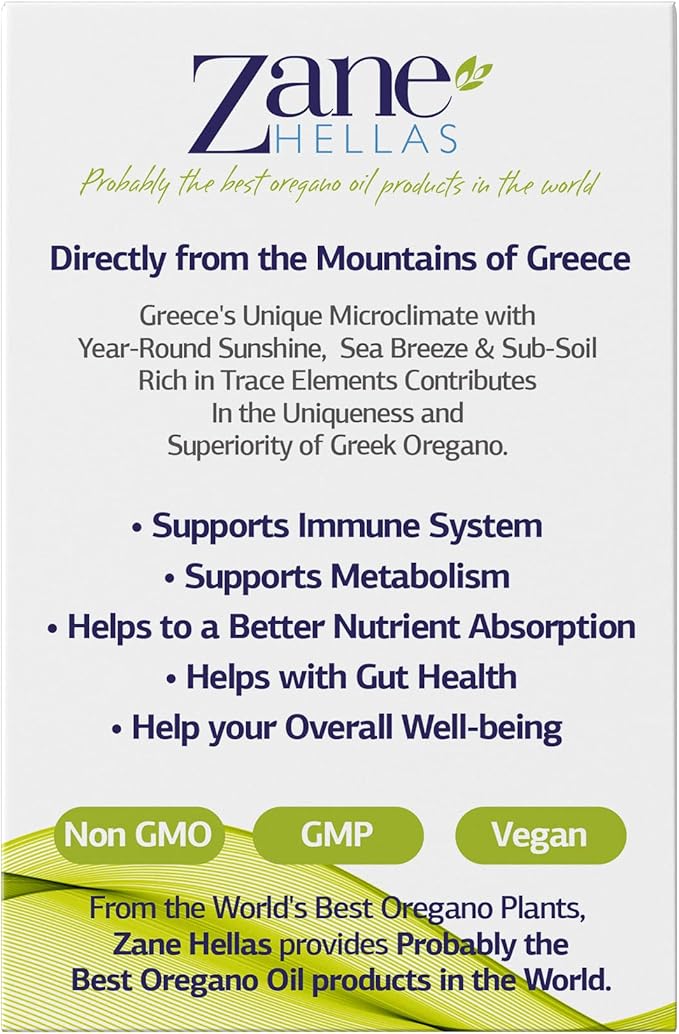 Zane
HELLAS
Probably the best oregano oil products in the world

Directly from the Mountains of Greece

Greece's Unique Microclimate with Year-Round Sunshine, Sea Breeze & Sub-Soil Rich in Trace Elements Contributes In the Uniqueness and Superiority of Greek Oregano.

• Supports Immune System
• Supports Metabolism
• Helps to a Better Nutrient Absorption
• Helps with Gut Health
• Help your Overall Well-being

Non GMO
GMP
Vegan

From the World's Best Oregano Plants, Zane Hellas provides Probably the Best Oregano Oil products in the World.